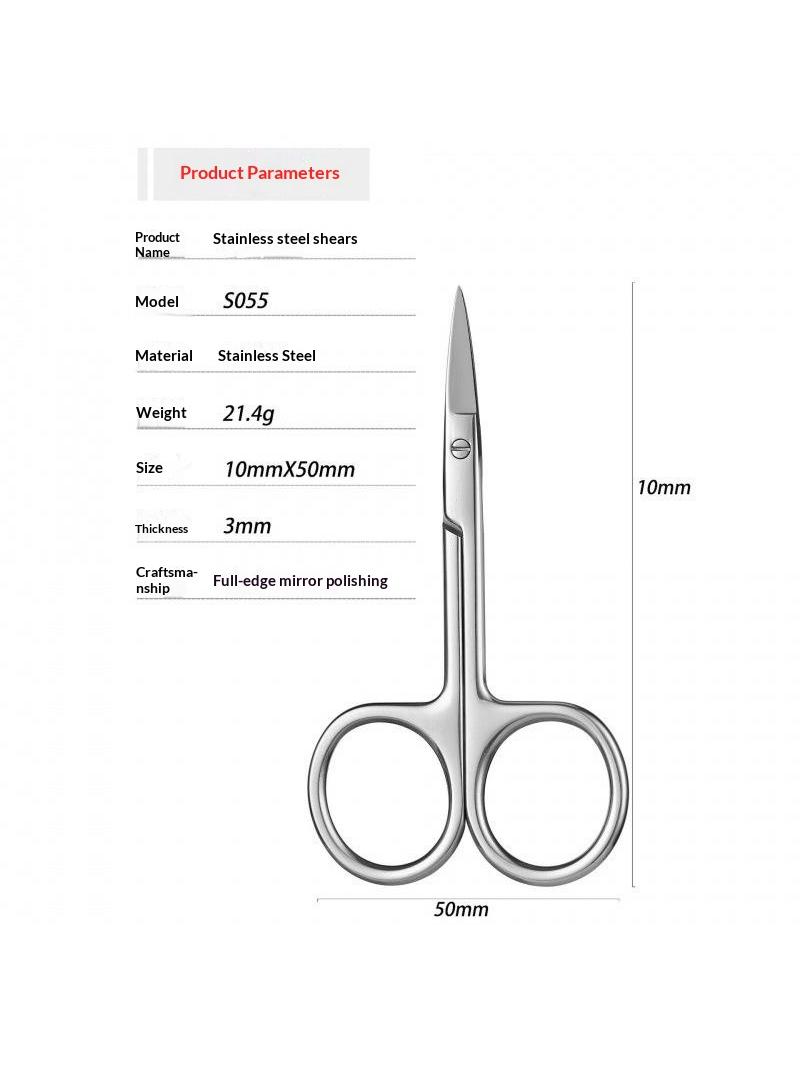 Product Parameters

Product Name
Stainless steel shears

Model
S055

Material
Stainless Steel

Weight
21.4g

Size
10mmX50mm

Thickness
3mm

Craftsmanship
Full-edge mirror polishing

10mm

50mm